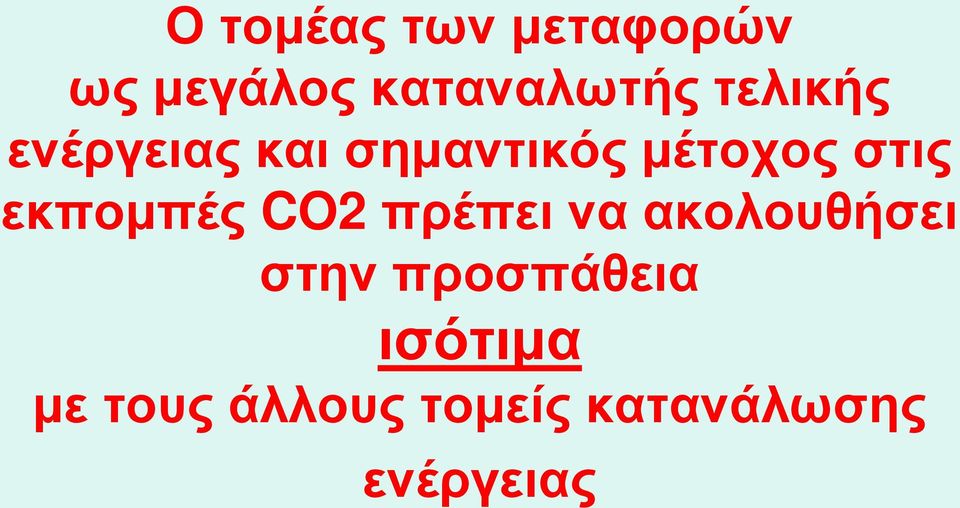 Ο τομέας των μεταφορών ως μεγάλος καταναλωτής τελικής ενέργειας και σημαντικός μέτοχος στις εκπομπές CO2 πρέπει να ακολουθήσει στην προσπάθεια

ισότιμα

με τους άλλους τομείς κατανάλωσης ενέργειας